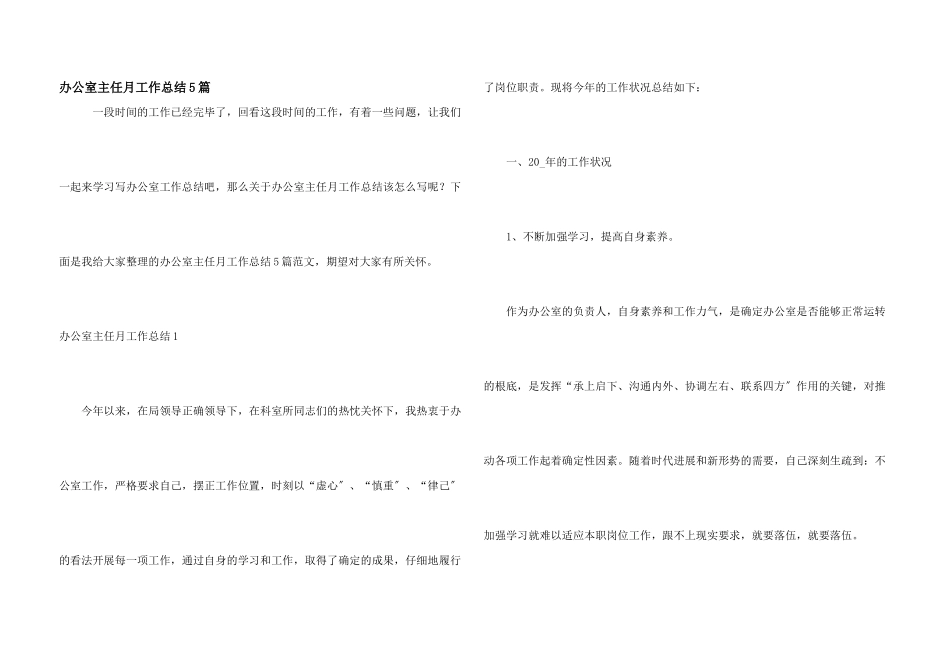 办公室主任月工作总结5篇

一段时间的工作已经完毕了，回看这段时间的工作，有着一些问题，让我们一起来学习写办公室工作总结吧，那么关于办公室主任月工作总结该怎么写呢？下面是我给大家整理的办公室主任月工作总结5篇范文，期望对大家有所关怀。

办公室主任月工作总结1

今年以来，在局领导正确领导下，在科室所同志们的热忱关怀下，我热衷于办公室工作，严格要求自己，摆正工作位置，时刻以“虚心”、“慎重”、“律己”的看法开展每一项工作，通过自身的学习和工作，取得了确定的成果，仔细地履行了岗位职责。现将今年的工作状况总结如下：

一、20_年的工作状况

1、不断加强学习，提高自身素养。

作为办公室的负责人，自身素养和工作力气，是确定办公室是否能够正常运转的根底，是发挥“承上启下、沟通内外、协调左右、联系四方”作用的关键，对推动各项工作起着确定性因素。随着时代进展和新形势的需要，自己深刻生疏到：不加强学习就难以适应本职岗位工作，跟不上现实要求，就要落伍，就要落伍。